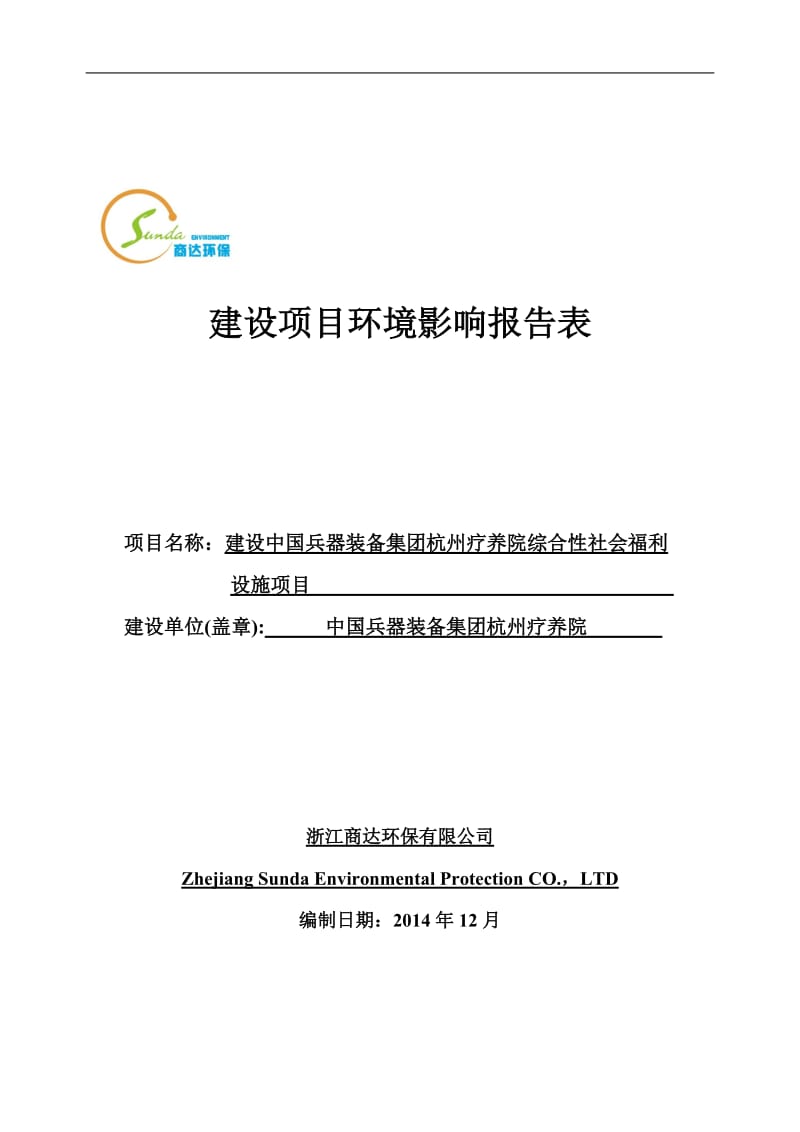 Sunda ENVIRONMENT
商达环保

建设项目环境影响报告表

项目名称：建设中国兵器装备集团杭州疗养院综合性社会福利设施项目

建设单位(盖章): 中国兵器装备集团杭州疗养院

浙江商达环保有限公司

Zhejiang Sunda Environmental Protection CO.，LTD

编制日期：2014 年 12 月